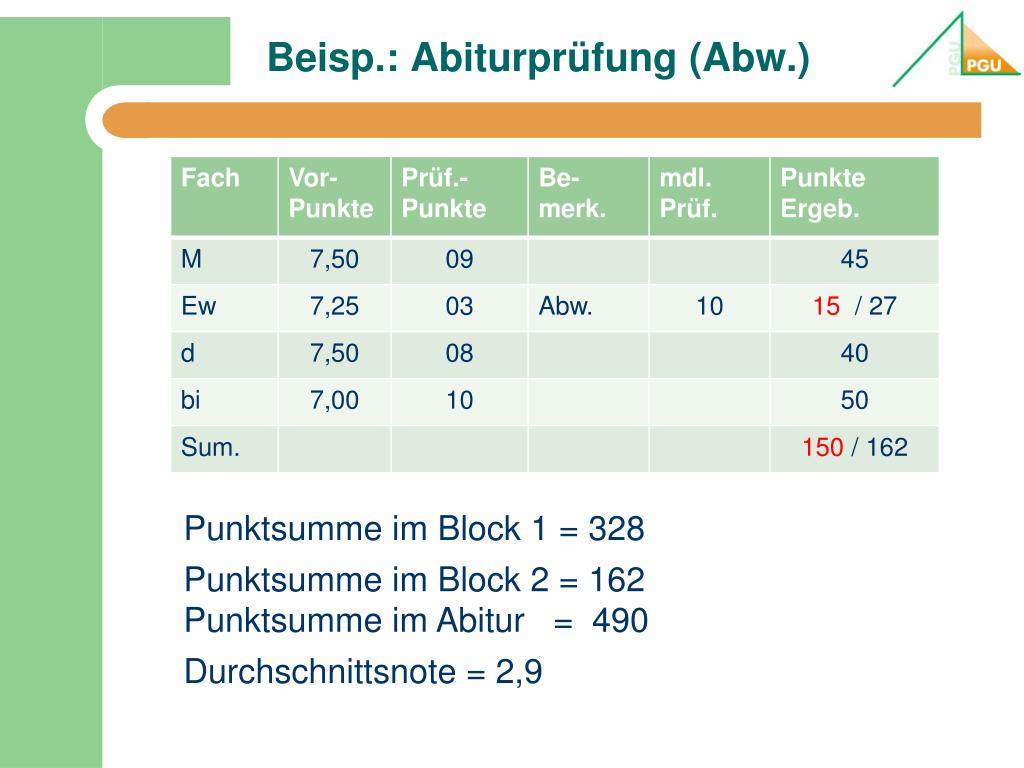 Beisp.: Abiturprüfung (Abw.)

PGU

PGU

| Fach | Vor-Punkte | Prüf.-Punkte | Be-merk. | mdl. Prüf. | Punkte Ergeb. |
|---|---|---|---|---|---|
| M | 7,50 | 09 | | | 45 |
| Ew | 7,25 | 03 | Abw. | 10 | 15 / 27 |
| d | 7,50 | 08 | | | 40 |
| bi | 7,00 | 10 | | | 50 |
| Sum. | | | | | 150 / 162 |

Punktsumme im Block 1 = 328

Punktsumme im Block 2 = 162
Punktsumme im Abitur = 490

Durchschnittsnote = 2,9